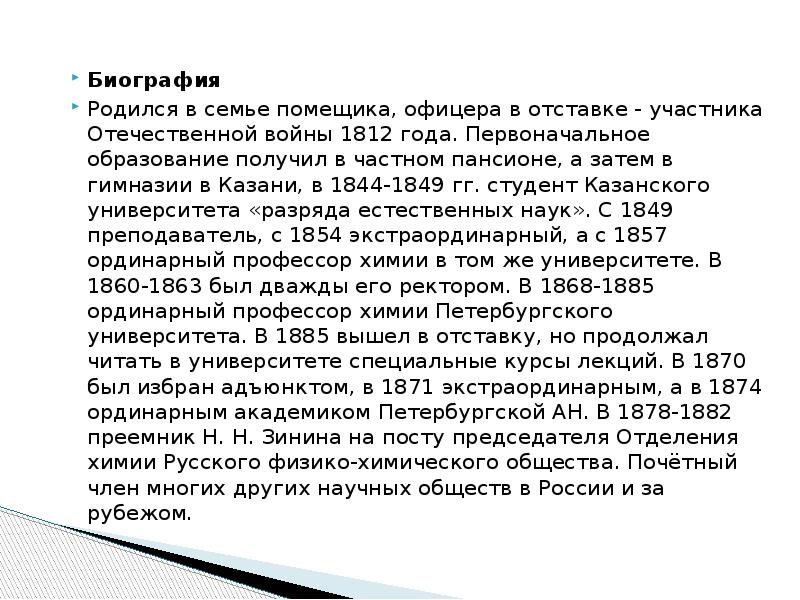 Биография

Родился в семье помещика, офицера в отставке - участника Отечественной войны 1812 года. Первоначальное образование получил в частном пансионе, а затем в гимназии в Казани, в 1844-1849 гг. студент Казанского университета «разряда естественных наук». С 1849 преподаватель, с 1854 экстраординарный, а с 1857 ординарный профессор химии в том же университете. В 1860-1863 был дважды его ректором. В 1868-1885 ординарный профессор химии Петербургского университета. В 1885 вышел в отставку, но продолжал читать в университете специальные курсы лекций. В 1870 был избран адъюнктом, в 1871 экстраординарным, а в 1874 ординарным академиком Петербургской АН. В 1878-1882 преемник Н. Н. Зинина на посту председателя Отделения химии Русского физико-химического общества. Почётный член многих других научных обществ в России и за рубежом.